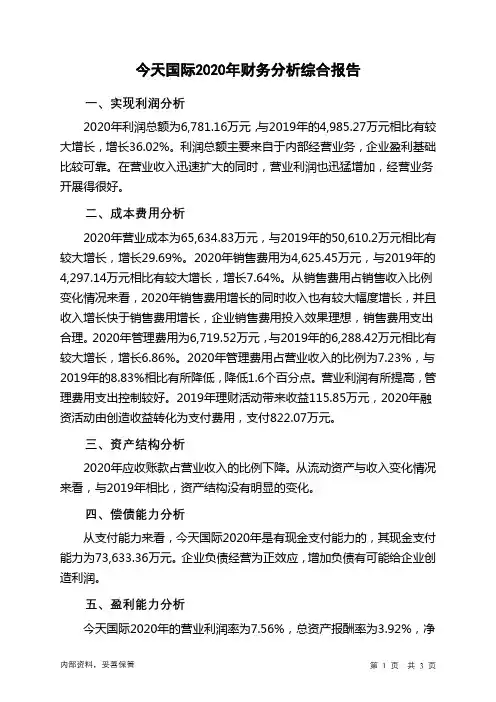 今天国际2020年财务分析综合报告

一、实现利润分析

2020年利润总额为6,781.16万元，与2019年的4,985.27万元相比有较大增长，增长36.02%。利润总额主要来自于内部经营业务，企业盈利基础比较可靠。在营业收入迅速扩大的同时，营业利润也迅猛增加，经营业务开展得很好。

二、成本费用分析

2020年营业成本为65,634.83万元，与2019年的50,610.2万元相比有较大增长，增长29.69%。2020年销售费用为4,625.45万元，与2019年的4,297.14万元相比有较大增长，增长7.64%。从销售费用占销售收入比例变化情况来看，2020年销售费用增长的同时收入也有较大幅度增长，并且收入增长快于销售费用增长，企业销售费用投入效果理想，销售费用支出合理。2020年管理费用为6,719.52万元，与2019年的6,288.42万元相比有较大增长，增长6.86%。2020年管理费用占营业收入的比例为7.23%，与2019年的8.83%相比有所降低，降低1.6个百分点。营业利润有所提高，管理费用支出控制较好。2019年理财活动带来收益115.85万元，2020年融资活动由创造收益转化为支付费用，支付822.07万元。

三、资产结构分析

2020年应收账款占营业收入的比例下降。从流动资产与收入变化情况来看，与2019年相比，资产结构没有明显的变化。

四、偿债能力分析

从支付能力来看，今天国际2020年是有现金支付能力的，其现金支付能力为73,633.36万元。企业负债经营为正效应，增加负债有可能给企业创造利润。

五、盈利能力分析

今天国际2020年的营业利润率为7.56%，总资产报酬率为3.92%，净

内部资料，妥善保管

第 1 页 共 3 页